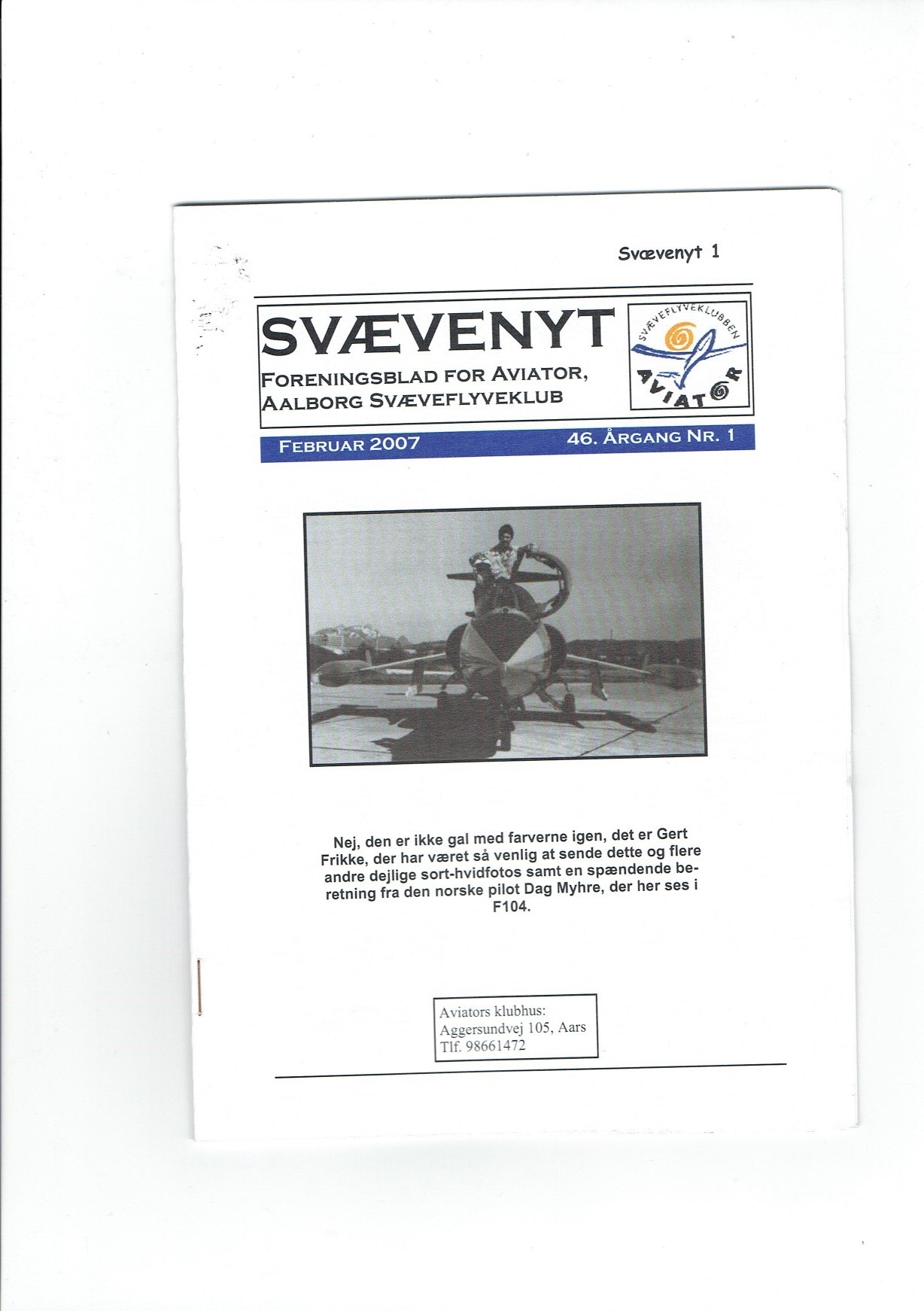 Svævenyt 1

SVÆVENYT

FORENINGSBLAD FOR AVIATOR, AALBORG SVÆVEFLYVEKLUB

SVÆVEFLYVEKLUBBEN AVIATOR

FEBRUAR 2007

46. ÅRGANG NR. 1

Nej, den er ikke gal med farverne igen, det er Gert Frikke, der har været så venlig at sende dette og flere andre dejlige sort-hvidfotos samt en spændende beretning fra den norske pilot Dag Myhre, der her ses i F104.

Aviators klubhus:
Aggersundvej 105, Aars
Tlf. 98661472